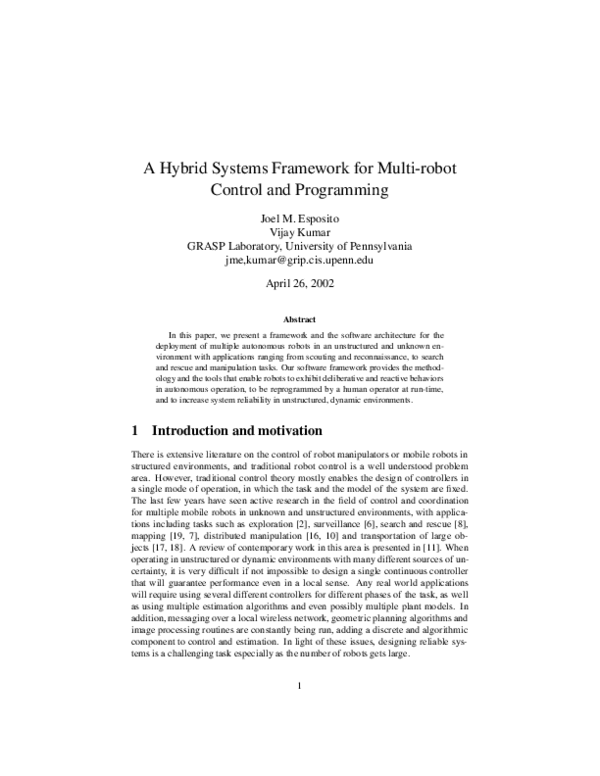 A Hybrid Systems Framework for Multi-robot Control and Programming

Joel M. Esposito
Vijay Kumar
GRASP Laboratory, University of Pennsylvania
jme,kumar@grip.cis.upenn.edu

April 26, 2002

Abstract

In this paper, we present a framework and the software architecture for the deployment of multiple autonomous robots in an unstructured and unknown environment with applications ranging from scouting and reconnaissance, to search and rescue and manipulation tasks. Our software framework provides the methodology and the tools that enable robots to exhibit deliberative and reactive behaviors in autonomous operation, to be reprogrammed by a human operator at run-time, and to increase system reliability in unstructured, dynamic environments.

1 Introduction and motivation

There is extensive literature on the control of robot manipulators or mobile robots in structured environments, and traditional robot control is a well understood problem area. However, traditional control theory mostly enables the design of controllers in a single mode of operation, in which the task and the model of the system are fixed. The last few years have seen active research in the field of control and coordination for multiple mobile robots in unknown and unstructured environments, with applications including tasks such as exploration [2], surveillance [6], search and rescue [8], mapping [19, 7], distributed manipulation [16, 10] and transportation of large objects [17, 18]. A review of contemporary work in this area is presented in [11]. When operating in unstructured or dynamic environments with many different sources of uncertainty, it is very difficult if not impossible to design a single continuous controller that will guarantee performance even in a local sense. Any real world applications will require using several different controllers for different phases of the task, as well as using multiple estimation algorithms and even possibly multiple plant models. In addition, messaging over a local wireless network, geometric planning algorithms and image processing routines are constantly being run, adding a discrete and algorithmic component to control and estimation. In light of these issues, designing reliable systems is a challenging task especially as the number of robots gets large.

1